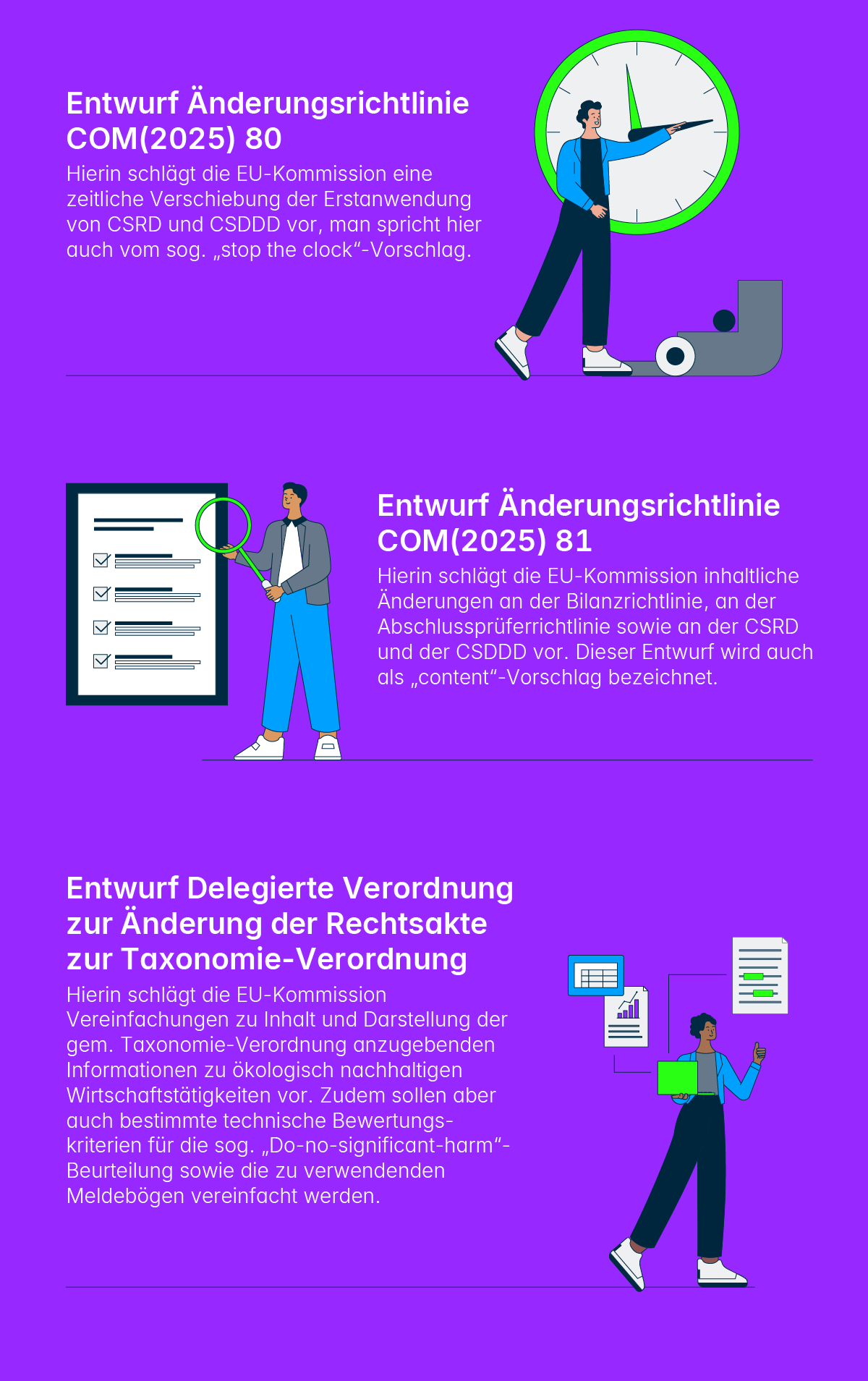 Entwurf Änderungsrichtlinie COM(2025) 80

Hierin schlägt die EU-Kommission eine zeitliche Verschiebung der Erstanwendung von CSRD und CSDDD vor, man spricht hier auch vom sog. „stop the clock“-Vorschlag.

Entwurf Änderungsrichtlinie COM(2025) 81

Hierin schlägt die EU-Kommission inhaltliche Änderungen an der Bilanzrichtlinie, an der Abschlussprüferrichtlinie sowie an der CSRD und der CSDDD vor. Dieser Entwurf wird auch als „content“-Vorschlag bezeichnet.

Entwurf Delegierte Verordnung zur Änderung der Rechtsakte zur Taxonomie-Verordnung

Hierin schlägt die EU-Kommission Vereinfachungen zu Inhalt und Darstellung der gem. Taxonomie-Verordnung anzugebenden Informationen zu ökologisch nachhaltigen Wirtschaftstätigkeiten vor. Zudem sollen aber auch bestimmte technische Bewertungskriterien für die sog. „Do-no-significant-harm“-Beurteilung sowie die zu verwendenden Meldebögen vereinfacht werden.